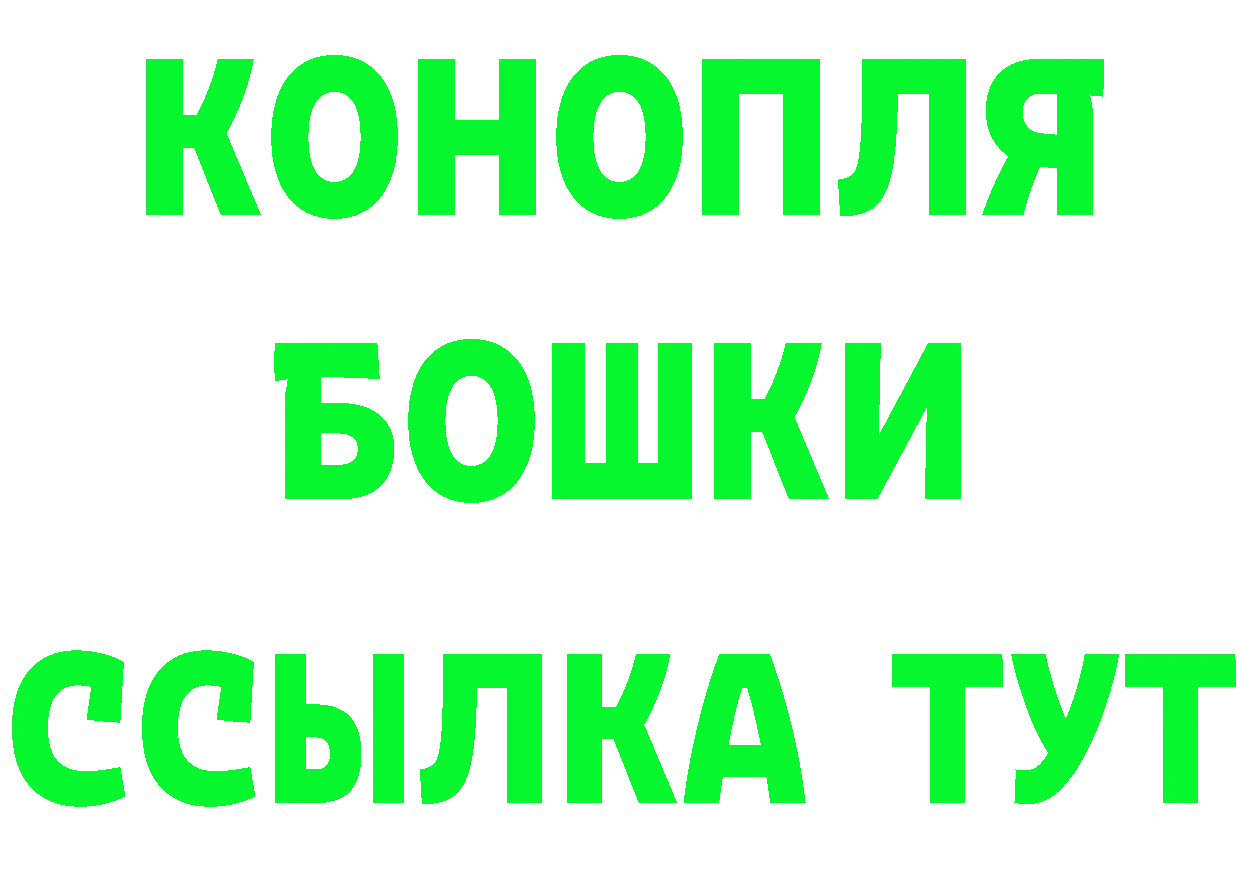 КОНОПЛЯ
БОШКИ
ССЫЛКА ТУТ